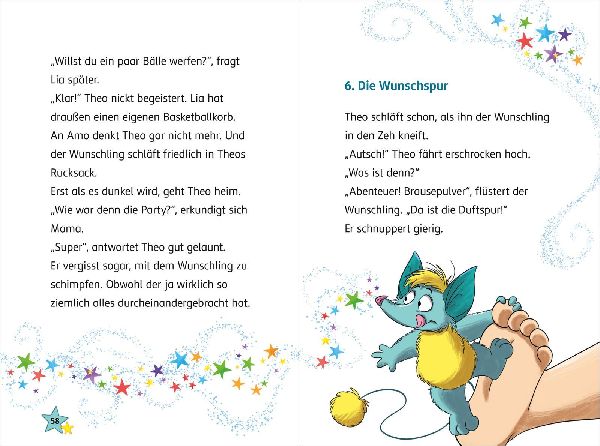 „Willst du ein paar Bälle werfen?", fragt Lia später.
„Klar!" Theo nickt begeistert. Lia hat draußen einen eigenen Basketballkorb.
An Amo denkt Theo gar nicht mehr. Und der Wunschling schläft friedlich in Theos Rucksack.
Erst als es dunkel wird, geht Theo heim.
„Wie war denn die Party?", erkundigt sich Mama.
„Super", antwortet Theo gut gelaunt.
Er vergisst sogar, mit dem Wunschling zu schimpfen. Obwohl der ja wirklich so ziemlich alles durcheinandergebracht hat.

58

6. Die Wunschspur

Theo schläft schon, als ihn der Wunschling in den Zeh kneift.
„Autsch!" Theo fährt erschrocken hoch.
„Was ist denn?"
„Abenteuer! Brausepulver", flüstert der Wunschling. „Da ist die Duftspur!"
Er schnuppert gierig.